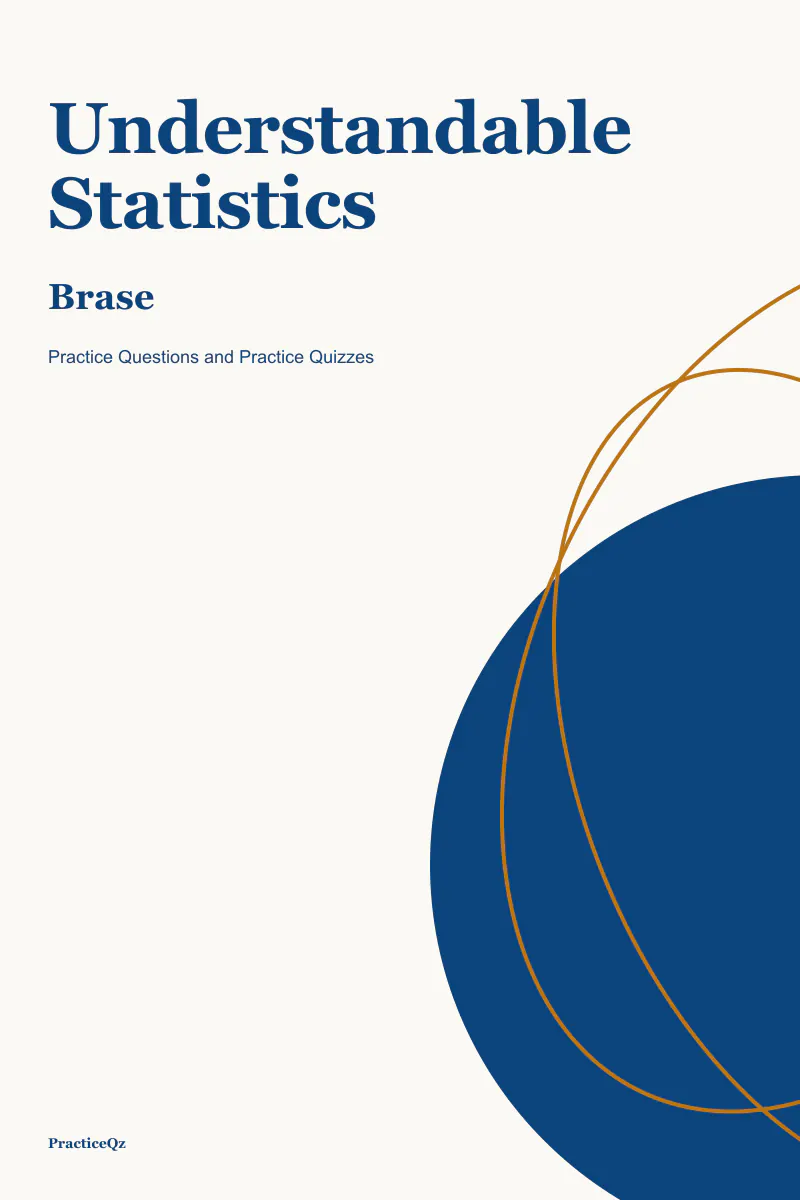 Understandable Statistics

Brase

Practice Questions and Practice Quizzes

PracticeQz